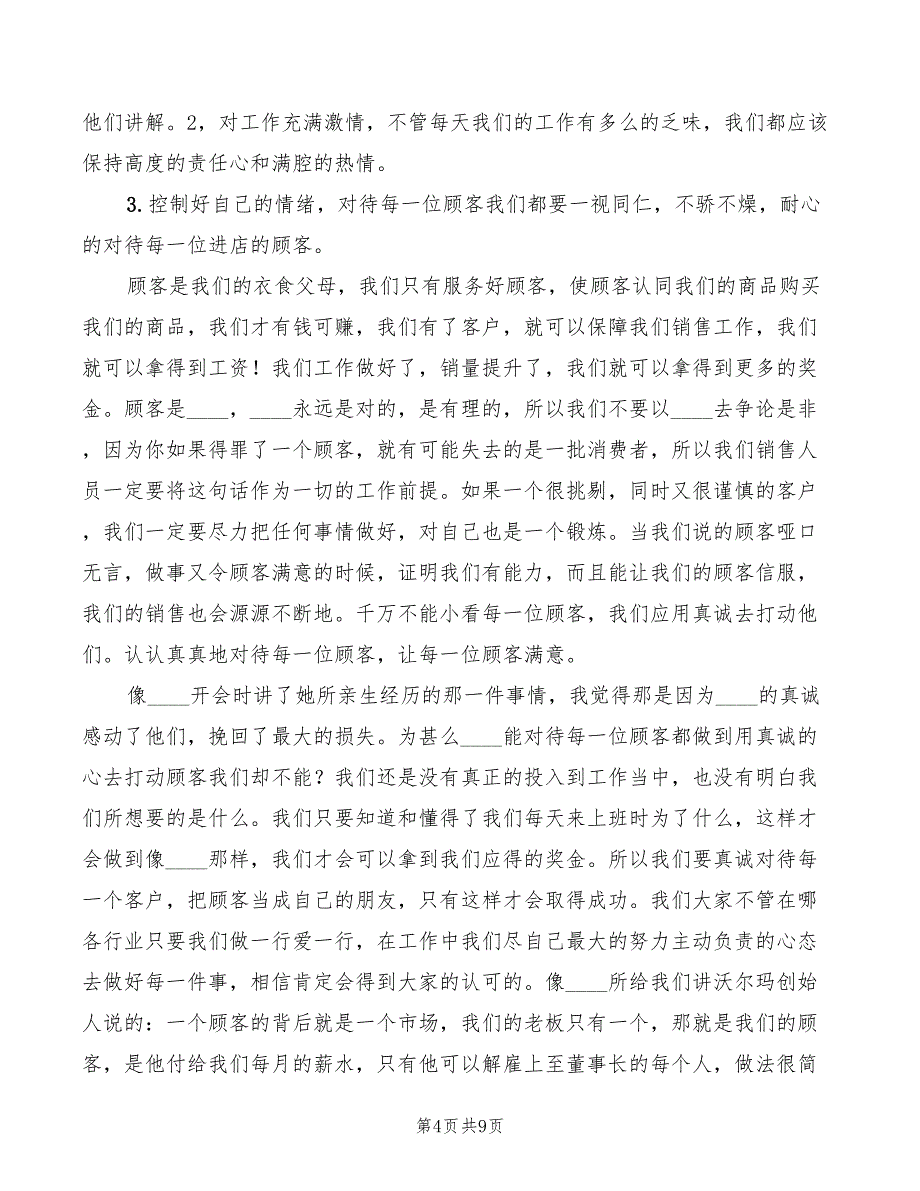 他们讲解。2，对工作充满激情，不管每天我们的工作有多么的乏味，我们都应该保持高度的责任心和满腔的热情。

3.控制好自己的情绪，对待每一位顾客我们都要一视同仁，不骄不燥，耐心的对待每一位进店的顾客。

顾客是我们的衣食父母，我们只有服务好顾客，使顾客认同我们的商品购买我们的商品，我们才有钱可赚，我们有了客户，就可以保障我们销售工作，我们就可以拿得到工资！我们工作做好了，销量提升了，我们就可以拿得到更多的奖金。顾客是____，____永远是对的，是有理的，所以我们不要以____去争论是非，因为你如果得罪了一个顾客，就有可能失去的是一批消费者，所以我们销售人员一定要将这句话作为一切的工作前提。如果一个很挑剔，同时又很谨慎的客户，我们一定要尽力把任何事情做好，对自己也是一个锻炼。当我们说的顾客哑口无言，做事又令顾客满意的时候，证明我们有能力，而且能让我们的顾客信服，我们的销售也会源源不断地。千万不能小看每一位顾客，我们应用真诚去打动他们。认认真真地对待每一位顾客，让每一位顾客满意。

像____开会时讲了她所亲生经历的那一件事情，我觉得那是因为____的真诚感动了他们，挽回了最大的损失。为甚么____能对待每一位顾客都做到用真诚的心去打动顾客我们却不能？我们还是没有真正的投入到工作当中，也没有明白我们所想要的是什么。我们只要知道和懂得了我们每天来上班时为了什么，这样才会做到像____那样，我们才会可以拿到我们应得的奖金。所以我们要真诚对待每一个客户，把顾客当成自己的朋友，只有这样才会取得成功。我们大家不管在哪各行业只要我们做一行爱一行，在工作中我们尽自己最大的努力主动负责的心态去做好每一件事，相信肯定会得到大家的认可的。像____所给我们讲沃尔玛创始人说的：一个顾客的背后就是一个市场，我们的老板只有一个，那就是我们的顾客，是他付给我们每月的薪水，只有他可以解雇上至董事长的每个人，做法很简

第4页 共9页